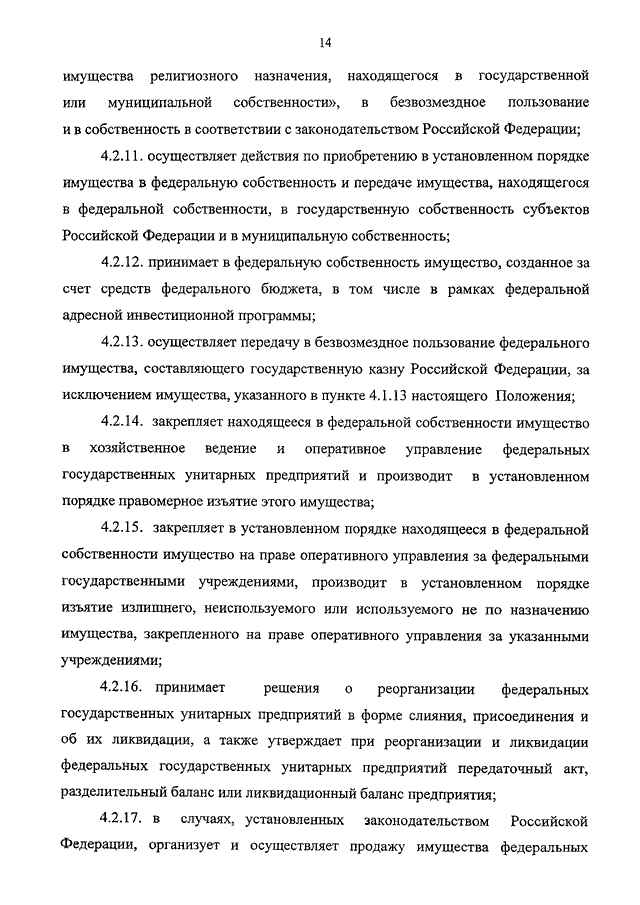 14

имущества религиозного назначения, находящегося в государственной или муниципальной собственности», в безвозмездное пользование и в собственность в соответствии с законодательством Российской Федерации;

4.2.11. осуществляет действия по приобретению в установленном порядке имущества в федеральную собственность и передаче имущества, находящегося в федеральной собственности, в государственную собственность субъектов Российской Федерации и в муниципальную собственность;

4.2.12. принимает в федеральную собственность имущество, созданное за счет средств федерального бюджета, в том числе в рамках федеральной адресной инвестиционной программы;

4.2.13. осуществляет передачу в безвозмездное пользование федерального имущества, составляющего государственную казну Российской Федерации, за исключением имущества, указанного в пункте 4.1.13 настоящего Положения;

4.2.14. закрепляет находящееся в федеральной собственности имущество в хозяйственное ведение и оперативное управление федеральных государственных унитарных предприятий и производит в установленном порядке правомерное изъятие этого имущества;

4.2.15. закрепляет в установленном порядке находящееся в федеральной собственности имущество на праве оперативного управления за федеральными государственными учреждениями, производит в установленном порядке изъятие излишнего, неиспользуемого или используемого не по назначению имущества, закрепленного на праве оперативного управления за указанными учреждениями;

4.2.16. принимает решения о реорганизации федеральных государственных унитарных предприятий в форме слияния, присоединения и об их ликвидации, а также утверждает при реорганизации и ликвидации федеральных государственных унитарных предприятий передаточный акт, разделительный баланс или ликвидационный баланс предприятия;

4.2.17. в случаях, установленных законодательством Российской Федерации, организует и осуществляет продажу имущества федеральных